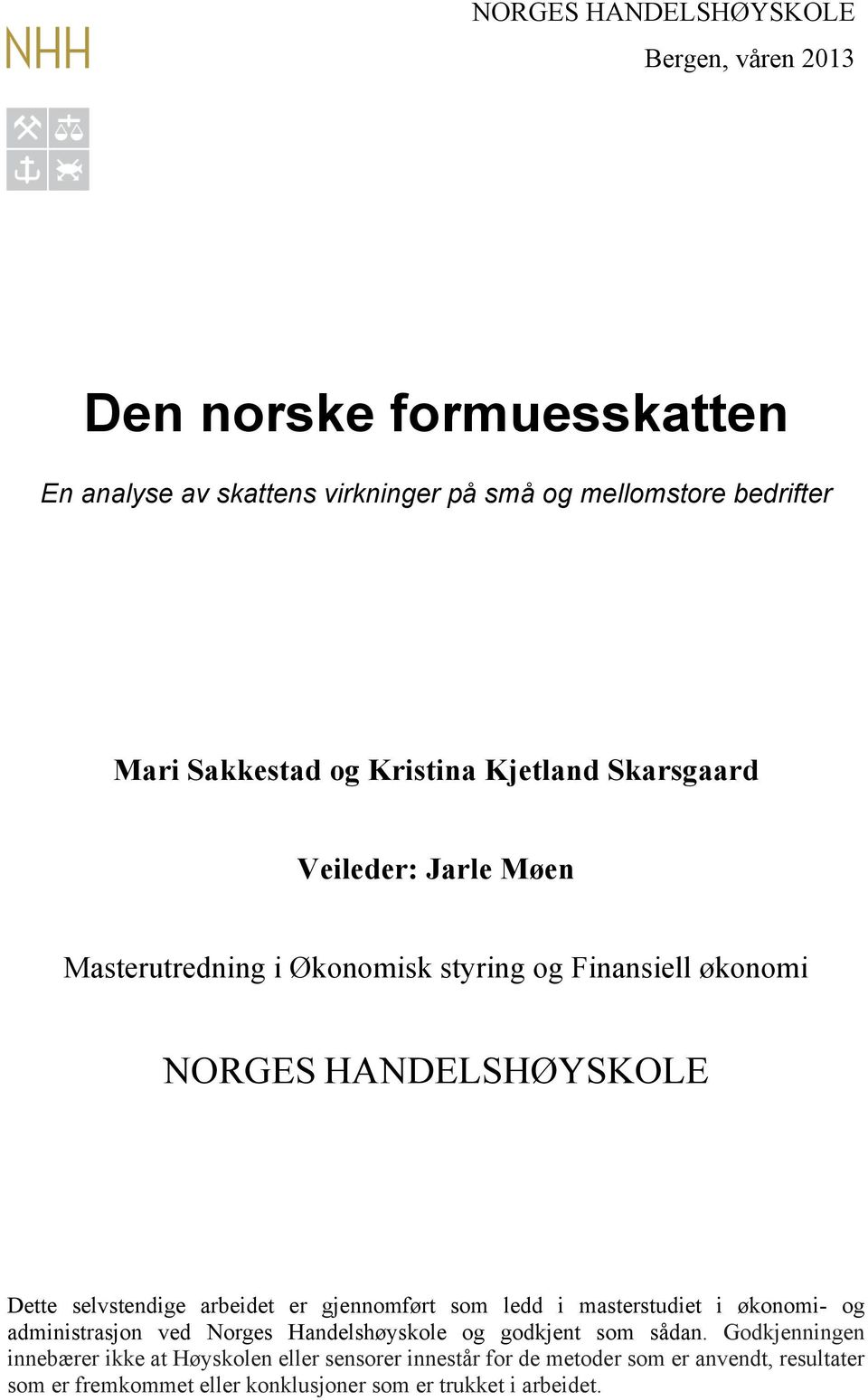 NHH

NORGES HANDELSHØYSKOLE

Bergen, våren 2013

Den norske formuesskatten

En analyse av skattens virkninger på små og mellomstore bedrifter

Mari Sakkestad og Kristina Kjetland Skarsgaard

Veileder: Jarle Møen

Masterutredning i Økonomisk styring og Finansiell økonomi

NORGES HANDELSHØYSKOLE

Dette selvstendige arbeidet er gjennomført som ledd i masterstudiet i økonomi- og administrasjon ved Norges Handelshøyskole og godkjent som sådan. Godkjenningen innebærer ikke at Høyskolen eller sensorer innestår for de metoder som er anvendt, resultater som er fremkommet eller konklusjoner som er trukket i arbeidet.